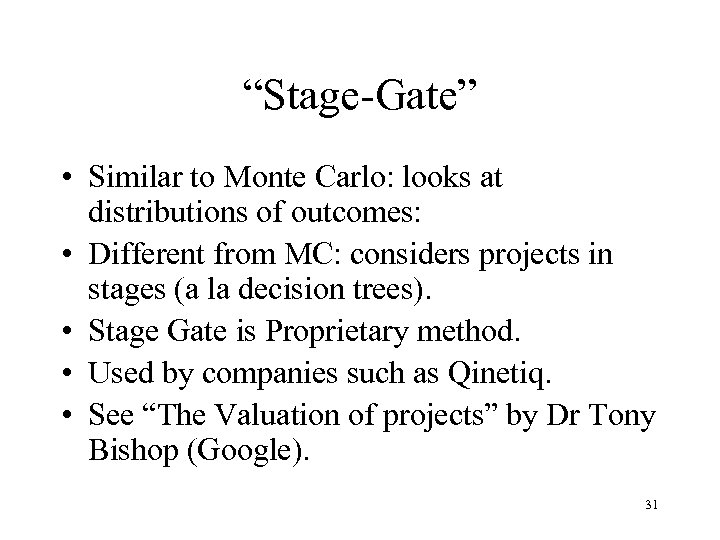 “Stage-Gate”

• Similar to Monte Carlo: looks at distributions of outcomes:
• Different from MC: considers projects in stages (a la decision trees).
• Stage Gate is Proprietary method.
• Used by companies such as Qinetiq.
• See “The Valuation of projects” by Dr Tony Bishop (Google).

31